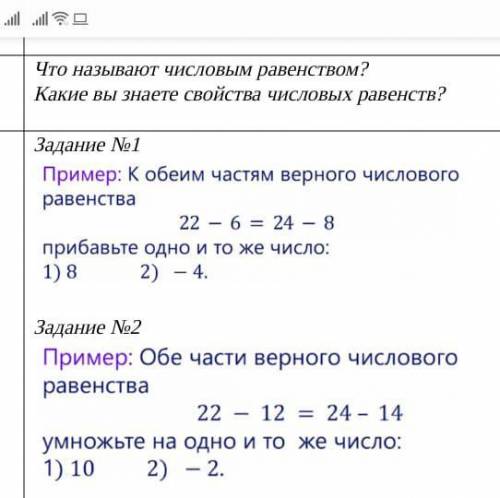 Что называют числовым равенством?
Какие вы знаете свойства числовых равенств?

Задание №1

Пример: К обеим частям верного числового равенства
$22 - 6 = 24 - 8$
прибавьте одно и то же число:
1) 8 2) $-4$.

Задание №2

Пример: Обе части верного числового равенства
$22 - 12 = 24 - 14$
умножьте на одно и то же число:
1) 10 2) $-2$.